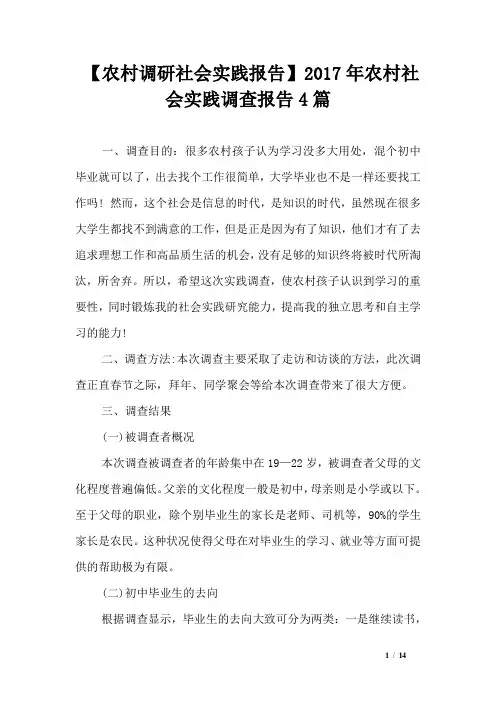 【农村调研社会实践报告】2017年农村社会实践调查报告4篇

一、调查目的：很多农村孩子认为学习没多大用处，混个初中毕业就可以了，出去找个工作很简单，大学毕业也不是一样还要找工作吗！然而，这个社会是信息的时代，是知识的时代，虽然现在很多大学生都找不到满意的工作，但是正是因为有了知识，他们才有了去追求理想工作和高品质生活的机会，没有足够的知识终将被时代所淘汰，所舍弃。所以，希望这次实践调查，使农村孩子认识到学习的重要性，同时锻炼我的社会实践研究能力，提高我的独立思考和自主学习的能力！

二、调查方法：本次调查主要采取了走访和访谈的方法，此次调查正直春节之际，拜年、同学聚会等给本次调查带来了很大方便。

三、调查结果

(一)被调查者概况

本次调查被调查者的年龄集中在19—22岁，被调查者父母的文化程度普遍偏低。父亲的文化程度一般是初中，母亲则是小学或以下。至于父母的职业，除个别毕业生的家长是老师、司机等，90%的学生家长是农民。这种状况使得父母在对毕业生的学习、就业等方面可提供的帮助极为有限。

(二)初中毕业生的去向

根据调查显示，毕业生的去向大致可分为两类：一是继续读书，

1 / 14